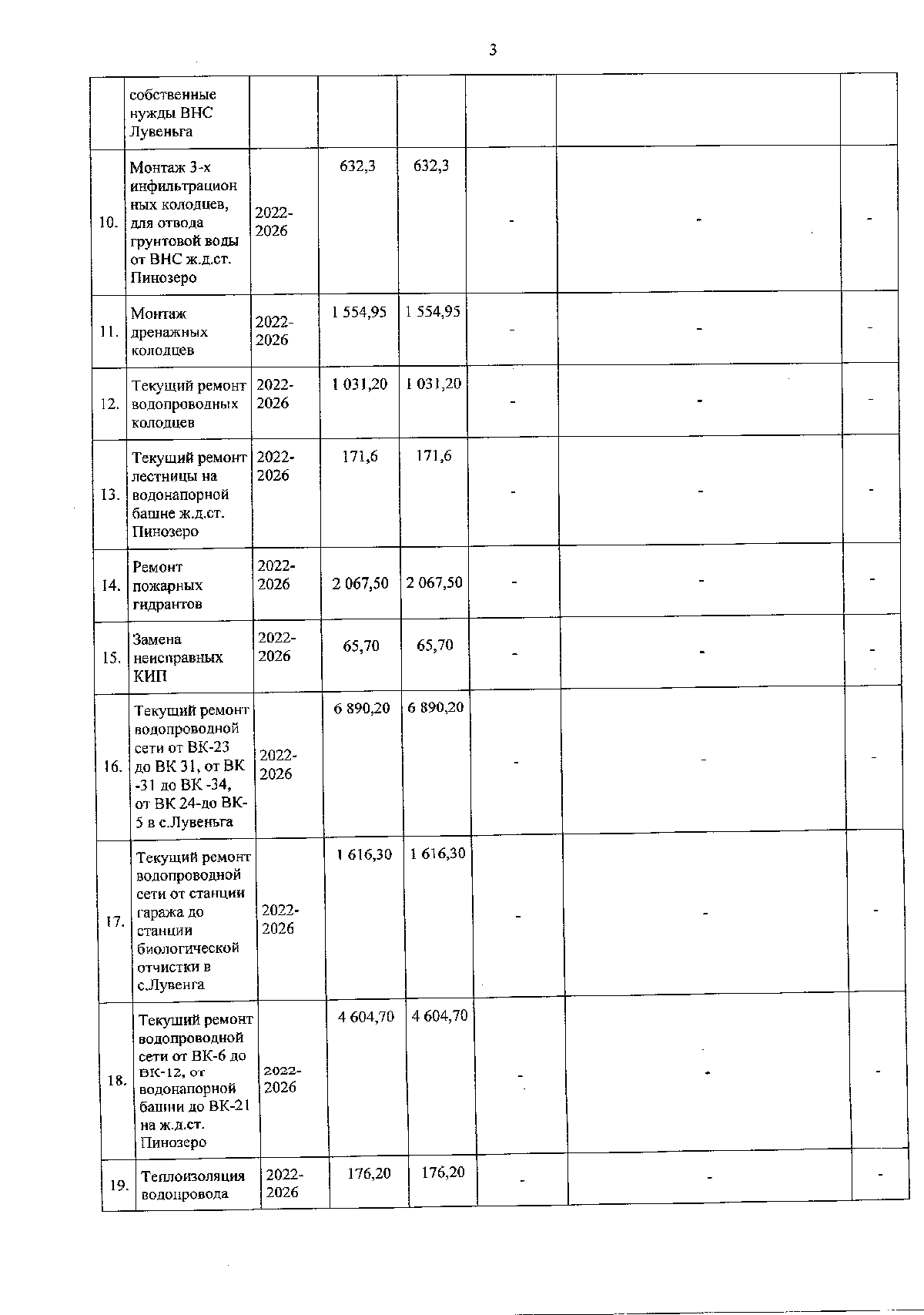 3

|  |  |  |  |  |  |  |  |
|---|---|---|---|---|---|---|---|
|  | собственные нужды ВНС Лувеньга |  |  |  |  |  |  |
| 10. | Монтаж 3-х инфильтрационных колодцев, для отвода грунтовой воды от ВНС ж.д.ст. Пинозеро | 2022-2026 | 632,3 | 632,3 | - | - | - |
| 11. | Монтаж дренажных колодцев | 2022-2026 | 1 554,95 | 1 554,95 | - | - | - |
| 12. | Текущий ремонт водопроводных колодцев | 2022-2026 | 1 031,20 | 1 031,20 | - | - | - |
| 13. | Текущий ремонт лестницы на водонапорной башне ж.д.ст. Пинозеро | 2022-2026 | 171,6 | 171,6 | - | - | - |
| 14. | Ремонт пожарных гидрантов | 2022-2026 | 2 067,50 | 2 067,50 | - | - | - |
| 15. | Замена неисправных КИП | 2022-2026 | 65,70 | 65,70 | - | - | - |
| 16. | Текущий ремонт водопроводной сети от ВК-23 до ВК 31, от ВК -31 до ВК -34, от ВК 24-до ВК-5 в с.Лувеньга | 2022-2026 | 6 890,20 | 6 890,20 | - | - | - |
| 17. | Текущий ремонт водопроводной сети от станции гаража до станции биологической отчистки в с.Лувенга | 2022-2026 | 1 616,30 | 1 616,30 | - | - | - |
| 18. | Текуший ремонт водопроводной сети от ВК-6 до ВК-12, от водонапорной башни до ВК-21 на ж.д.ст. Пинозеро | 2022-2026 | 4 604,70 | 4 604,70 | - | - | - |
| 19. | Теплоизоляция водопровода | 2022-2026 | 176,20 | 176,20 | - | - | - |